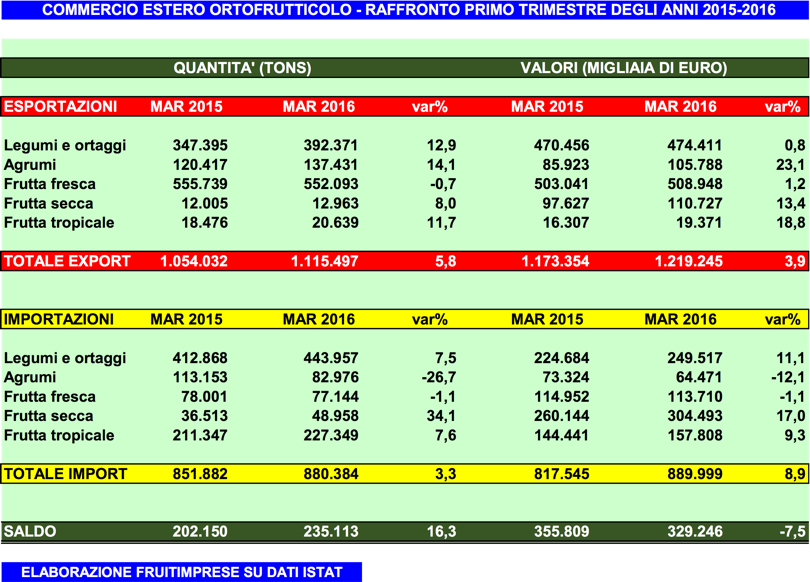 COMMERCIO ESTERO ORTOFRUTTICOLO - RAFFRONTO PRIMO TRIMESTRE DEGLI ANNI 2015-2016

| | QUANTITA' (TONS) | | | VALORI (MIGLIAIA DI EURO) | | |
|---|---|---|---|---|---|---|
| ESPORTAZIONI | MAR 2015 | MAR 2016 | var% | MAR 2015 | MAR 2016 | var% |
| Legumi e ortaggi | 347.395 | 392.371 | 12,9 | 470.456 | 474.411 | 0,8 |
| Agrumi | 120.417 | 137.431 | 14,1 | 85.923 | 105.788 | 23,1 |
| Frutta fresca | 555.739 | 552.093 | -0,7 | 503.041 | 508.948 | 1,2 |
| Frutta secca | 12.005 | 12.963 | 8,0 | 97.627 | 110.727 | 13,4 |
| Frutta tropicale | 18.476 | 20.639 | 11,7 | 16.307 | 19.371 | 18,8 |
| TOTALE EXPORT | 1.054.032 | 1.115.497 | 5,8 | 1.173.354 | 1.219.245 | 3,9 |
| IMPORTAZIONI | MAR 2015 | MAR 2016 | var% | MAR 2015 | MAR 2016 | var% |
| Legumi e ortaggi | 412.868 | 443.957 | 7,5 | 224.684 | 249.517 | 11,1 |
| Agrumi | 113.153 | 82.976 | -26,7 | 73.324 | 64.471 | -12,1 |
| Frutta fresca | 78.001 | 77.144 | -1,1 | 114.952 | 113.710 | -1,1 |
| Frutta secca | 36.513 | 48.958 | 34,1 | 260.144 | 304.493 | 17,0 |
| Frutta tropicale | 211.347 | 227.349 | 7,6 | 144.441 | 157.808 | 9,3 |
| TOTALE IMPORT | 851.882 | 880.384 | 3,3 | 817.545 | 889.999 | 8,9 |
| SALDO | 202.150 | 235.113 | 16,3 | 355.809 | 329.246 | -7,5 |

ELABORAZIONE FRUITIMPRESE SU DATI ISTAT